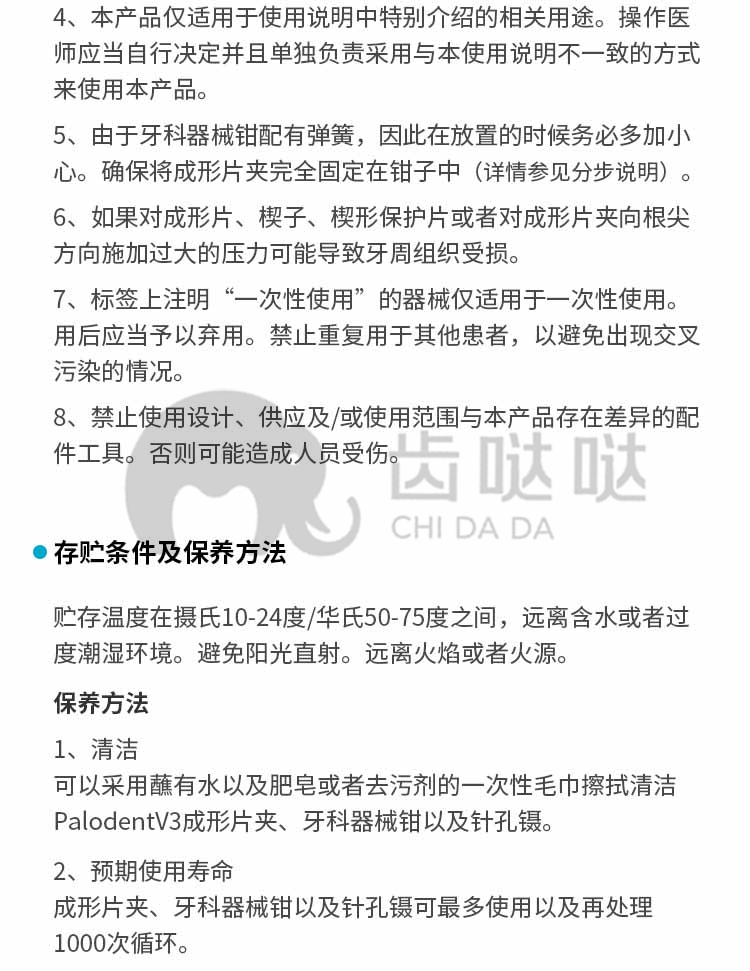 4、本产品仅适用于使用说明中特别介绍的相关用途。操作医师应当自行决定并且单独负责采用与本使用说明不一致的方式来使用本产品。

5、由于牙科器械钳配有弹簧，因此在放置的时候务必多加小心。确保将成形片夹完全固定在钳子中（详情参见分步说明）。

6、如果对成形片、楔子、楔形保护片或者对成形片夹向根尖方向施加过大的压力可能导致牙周组织受损。

7、标签上注明“一次性使用”的器械仅适用于一次性使用。用后应当予以弃用。禁止重复用于其他患者，以避免出现交叉污染的情况。

8、禁止使用设计、供应及/或使用范围与本产品存在差异的配件工具。否则可能造成人员受伤。

• 存贮条件及保养方法

贮存温度在摄氏10-24度/华氏50-75度之间，远离含水或者过度潮湿环境。避免阳光直射。远离火焰或者火源。

保养方法

1、清洁
可以采用蘸有水以及肥皂或者去污剂的一次性毛巾擦拭清洁PalodentV3成形片夹、牙科器械钳以及针孔镊。

2、预期使用寿命
成形片夹、牙科器械钳以及针孔镊可最多使用以及再处理1000次循环。

齿哒哒
CHI DA DA